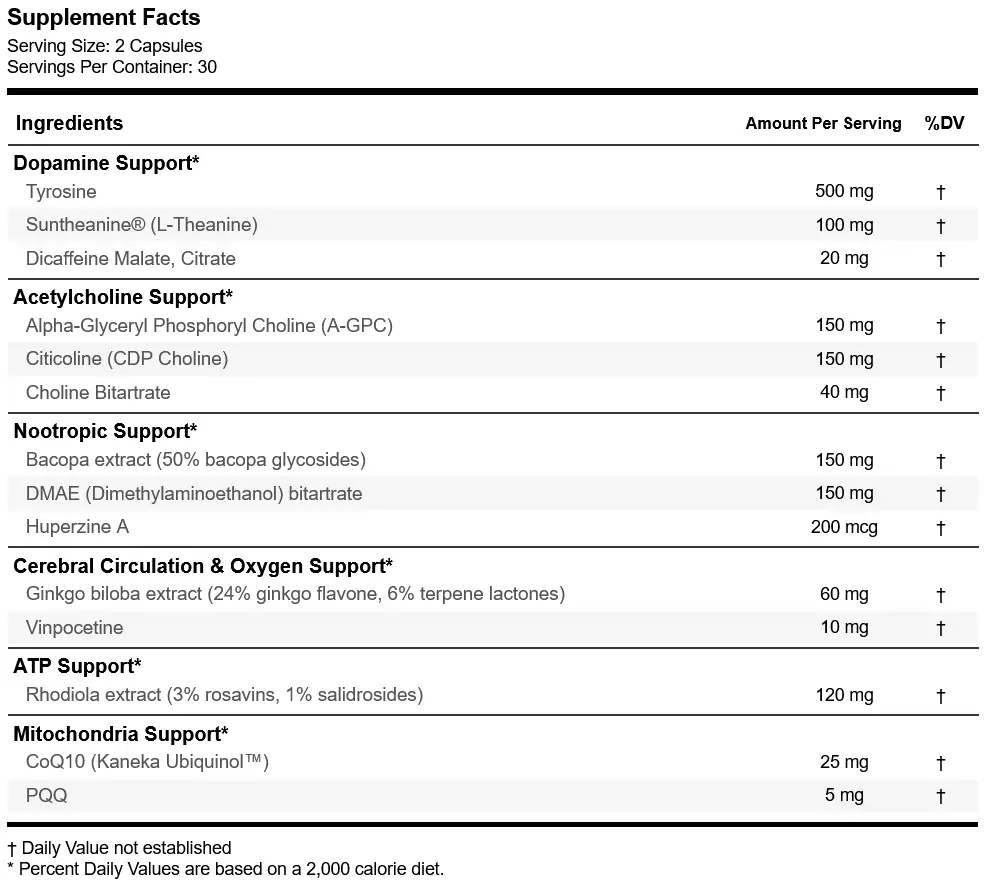 Supplement Facts
Serving Size: 2 Capsules
Servings Per Container: 30

| Ingredients | Amount Per Serving | %DV |
|---|---|---|
| **Dopamine Support*** | | |
| Tyrosine | 500 mg | † |
| Suntheanine® (L-Theanine) | 100 mg | † |
| Dicaffeine Malate, Citrate | 20 mg | † |
| **Acetylcholine Support*** | | |
| Alpha-Glyceryl Phosphoryl Choline (A-GPC) | 150 mg | † |
| Citicoline (CDP Choline) | 150 mg | † |
| Choline Bitartrate | 40 mg | † |
| **Nootropic Support*** | | |
| Bacopa extract (50% bacopa glycosides) | 150 mg | † |
| DMAE (Dimethylaminoethanol) bitartrate | 150 mg | † |
| Huperzine A | 200 mcg | † |
| **Cerebral Circulation & Oxygen Support*** | | |
| Ginkgo biloba extract (24% ginkgo flavone, 6% terpene lactones) | 60 mg | † |
| Vinpocetine | 10 mg | † |
| **ATP Support*** | | |
| Rhodiola extract (3% rosavins, 1% salidrosides) | 120 mg | † |
| **Mitochondria Support*** | | |
| CoQ10 (Kaneka Ubiquinol™) | 25 mg | † |
| PQQ | 5 mg | † |

† Daily Value not established
* Percent Daily Values are based on a 2,000 calorie diet.